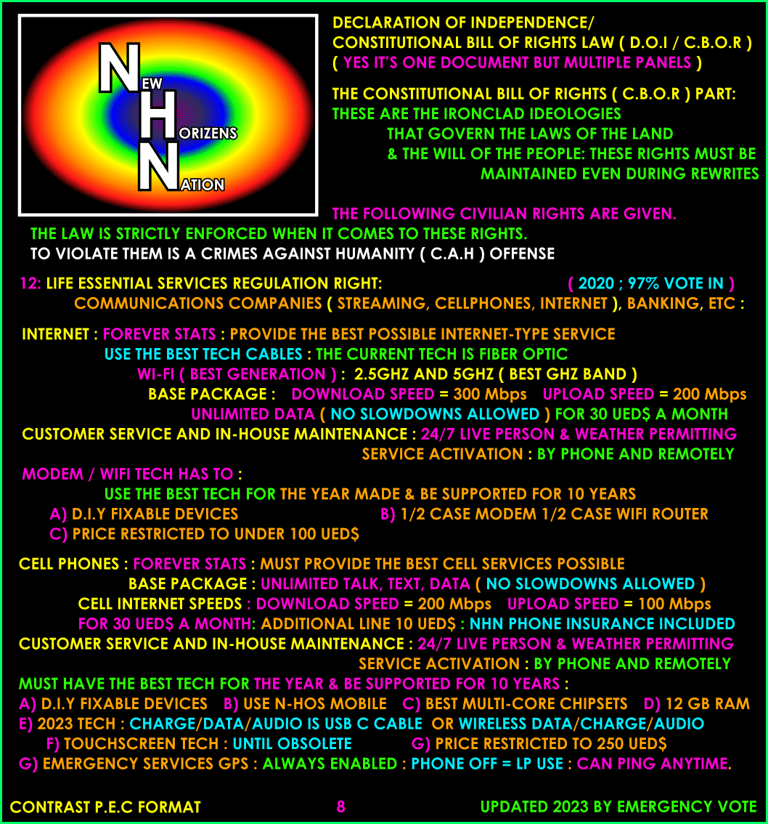 NEW HORIZENS NATION

DECLARATION OF INDEPENDENCE/ CONSTITUTIONAL BILL OF RIGHTS LAW ( D.O.I / C.B.O.R ) ( YES IT'S ONE DOCUMENT BUT MULTIPLE PANELS )

THE CONSTITUTIONAL BILL OF RIGHTS ( C.B.O.R ) PART: THESE ARE THE IRONCLAD IDEOLOGIES THAT GOVERN THE LAWS OF THE LAND & THE WILL OF THE PEOPLE: THESE RIGHTS MUST BE MAINTAINED EVEN DURING REWRITES

THE FOLLOWING CIVILIAN RIGHTS ARE GIVEN. THE LAW IS STRICTLY ENFORCED WHEN IT COMES TO THESE RIGHTS. TO VIOLATE THEM IS A CRIMES AGAINST HUMANITY ( C.A.H ) OFFENSE

12: LIFE ESSENTIAL SERVICES REGULATION RIGHT: ( 2020 ; 97% VOTE IN ) COMMUNICATIONS COMPANIES ( STREAMING, CELLPHONES, INTERNET ), BANKING, ETC :

INTERNET : FOREVER STATS : PROVIDE THE BEST POSSIBLE INTERNET-TYPE SERVICE
USE THE BEST TECH CABLES : THE CURRENT TECH IS FIBER OPTIC
WI-FI ( BEST GENERATION ) : 2.5GHZ AND 5GHZ ( BEST GHZ BAND )
BASE PACKAGE : DOWNLOAD SPEED = 300 Mbps UPLOAD SPEED = 200 Mbps
UNLIMITED DATA ( NO SLOWDOWNS ALLOWED ) FOR 30 UED$ A MONTH
CUSTOMER SERVICE AND IN-HOUSE MAINTENANCE : 24/7 LIVE PERSON & WEATHER PERMITTING
SERVICE ACTIVATION : BY PHONE AND REMOTELY
MODEM / WIFI TECH HAS TO :
USE THE BEST TECH FOR THE YEAR MADE & BE SUPPORTED FOR 10 YEARS
A) D.I.Y FIXABLE DEVICES B) 1/2 CASE MODEM 1/2 CASE WIFI ROUTER
C) PRICE RESTRICTED TO UNDER 100 UED$

CELL PHONES : FOREVER STATS : MUST PROVIDE THE BEST CELL SERVICES POSSIBLE
BASE PACKAGE : UNLIMITED TALK, TEXT, DATA ( NO SLOWDOWNS ALLOWED )
CELL INTERNET SPEEDS : DOWNLOAD SPEED = 200 Mbps UPLOAD SPEED = 100 Mbps
FOR 30 UED$ A MONTH: ADDITIONAL LINE 10 UED$ : NHN PHONE INSURANCE INCLUDED
CUSTOMER SERVICE AND IN-HOUSE MAINTENANCE : 24/7 LIVE PERSON & WEATHER PERMITTING
SERVICE ACTIVATION : BY PHONE AND REMOTELY
MUST HAVE THE BEST TECH FOR THE YEAR & BE SUPPORTED FOR 10 YEARS :
A) D.I.Y FIXABLE DEVICES B) USE N-HOS MOBILE C) BEST MULTI-CORE CHIPSETS D) 12 GB RAM
E) 2023 TECH : CHARGE/DATA/AUDIO IS USB C CABLE OR WIRELESS DATA/CHARGE/AUDIO
F) TOUCHSCREEN TECH : UNTIL OBSOLETE G) PRICE RESTRICTED TO 250 UED$
G) EMERGENCY SERVICES GPS : ALWAYS ENABLED : PHONE OFF = LP USE : CAN PING ANYTIME.

CONTRAST P.E.C FORMAT 8 UPDATED 2023 BY EMERGENCY VOTE